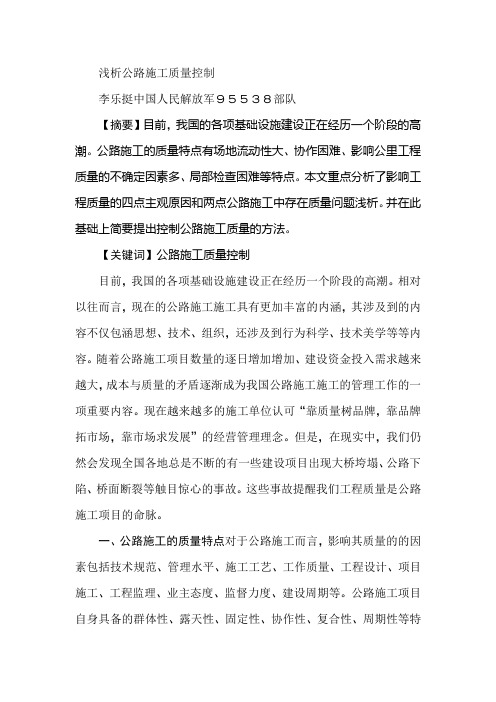 浅析公路施工质量控制

李乐挺中国人民解放军95538部队

【摘要】目前，我国的各项基础设施建设正在经历一个阶段的高潮。公路施工的质量特点有场地流动性大、协作困难、影响公里工程质量的不确定因素多、局部检查困难等特点。本文重点分析了影响工程质量的四点主观原因和两点公路施工中存在质量问题浅析。并在此基础上简要提出控制公路施工质量的方法。

【关键词】公路施工质量控制

目前，我国的各项基础设施建设正在经历一个阶段的高潮。相对以往而言，现在的公路施工施工具有更加丰富的内涵，其涉及到的内容不仅包涵思想、技术、组织，还涉及到行为科学、技术美学等等内容。随着公路施工项目数量的逐日增加增加、建设资金投入需求越来越大，成本与质量的矛盾逐渐成为我国公路施工施工的管理工作的一项重要内容。现在越来越多的施工单位认可“靠质量树品牌，靠品牌拓市场，靠市场求发展”的经营管理理念。但是，在现实中，我们仍然会发现全国各地总是不断的有一些建设项目出现大桥垮塌、公路下陷、桥面断裂等触目惊心的事故。这些事故提醒我们工程质量是公路施工项目的命脉。

一、公路施工的质量特点对于公路施工而言，影响其质量的的因素包括技术规范、管理水平、施工工艺、工作质量、工程设计、项目施工、工程监理、业主态度、监督力度、建设周期等。公路施工项目自身具备的群体性、露天性、固定性、协作性、复合性、周期性等特